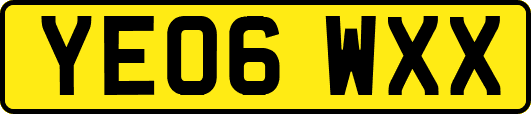 YE06 WXX